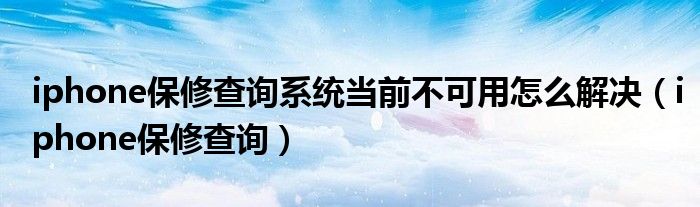 iphone保修查询系统当前不可用怎么解决（iphone保修查询）